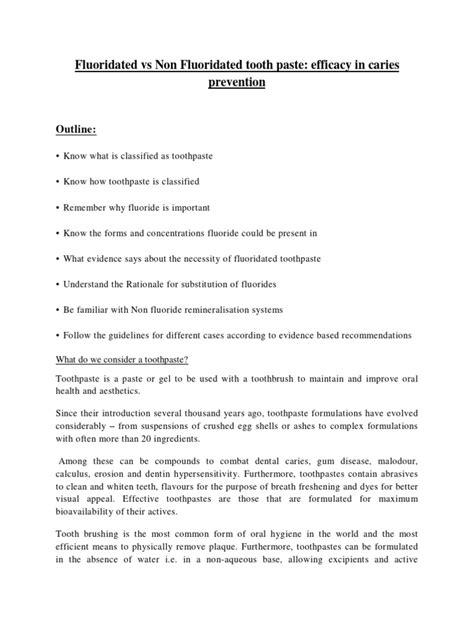 Fluoridated vs Non Fluoridated tooth paste: efficacy in caries prevention

Outline:

• Know what is classified as toothpaste

• Know how toothpaste is classified

• Remember why fluoride is important

• Know the forms and concentrations fluoride could be present in

• What evidence says about the necessity of fluoridated toothpaste

• Understand the Rationale for substitution of fluorides

• Be familiar with Non fluoride remineralisation systems

• Follow the guidelines for different cases according to evidence based recommendations

What do we consider a toothpaste?

Toothpaste is a paste or gel to be used with a toothbrush to maintain and improve oral health and aesthetics.

Since their introduction several thousand years ago, toothpaste formulations have evolved considerably – from suspensions of crushed egg shells or ashes to complex formulations with often more than 20 ingredients.

Among these can be compounds to combat dental caries, gum disease, malodour, calculus, erosion and dentin hypersensitivity. Furthermore, toothpastes contain abrasives to clean and whiten teeth, flavours for the purpose of breath freshening and dyes for better visual appeal. Effective toothpastes are those that are formulated for maximum bioavailability of their actives.

Tooth brushing is the most common form of oral hygiene in the world and the most efficient means to physically remove plaque. Furthermore, toothpastes can be formulated in the absence of water i.e. in a non-aqueous base, allowing excipients and active